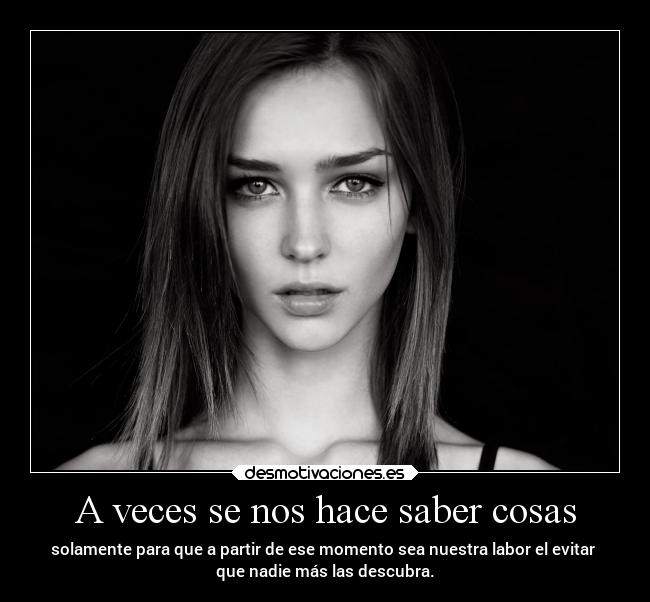 desmotivaciones.es

A veces se nos hace saber cosas

solamente para que a partir de ese momento sea nuestra labor el evitar que nadie más las descubra.